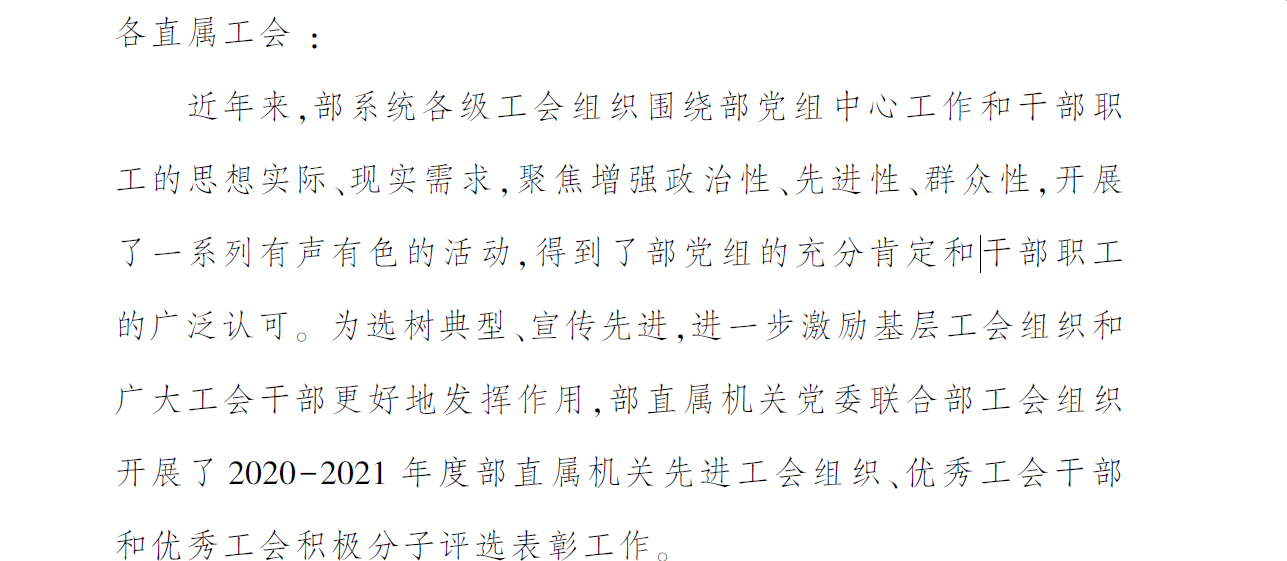 各直属工会：

近年来,部系统各级工会组织围绕部党组中心工作和干部职工的思想实际、现实需求,聚焦增强政治性、先进性、群众性,开展了一系列有声有色的活动,得到了部党组的充分肯定和干部职工的广泛认可。为选树典型、宣传先进,进一步激励基层工会组织和广大工会干部更好地发挥作用,部直属机关党委联合部工会组织开展了2020-2021年度部直属机关先进工会组织、优秀工会干部和优秀工会积极分子评选表彰工作。